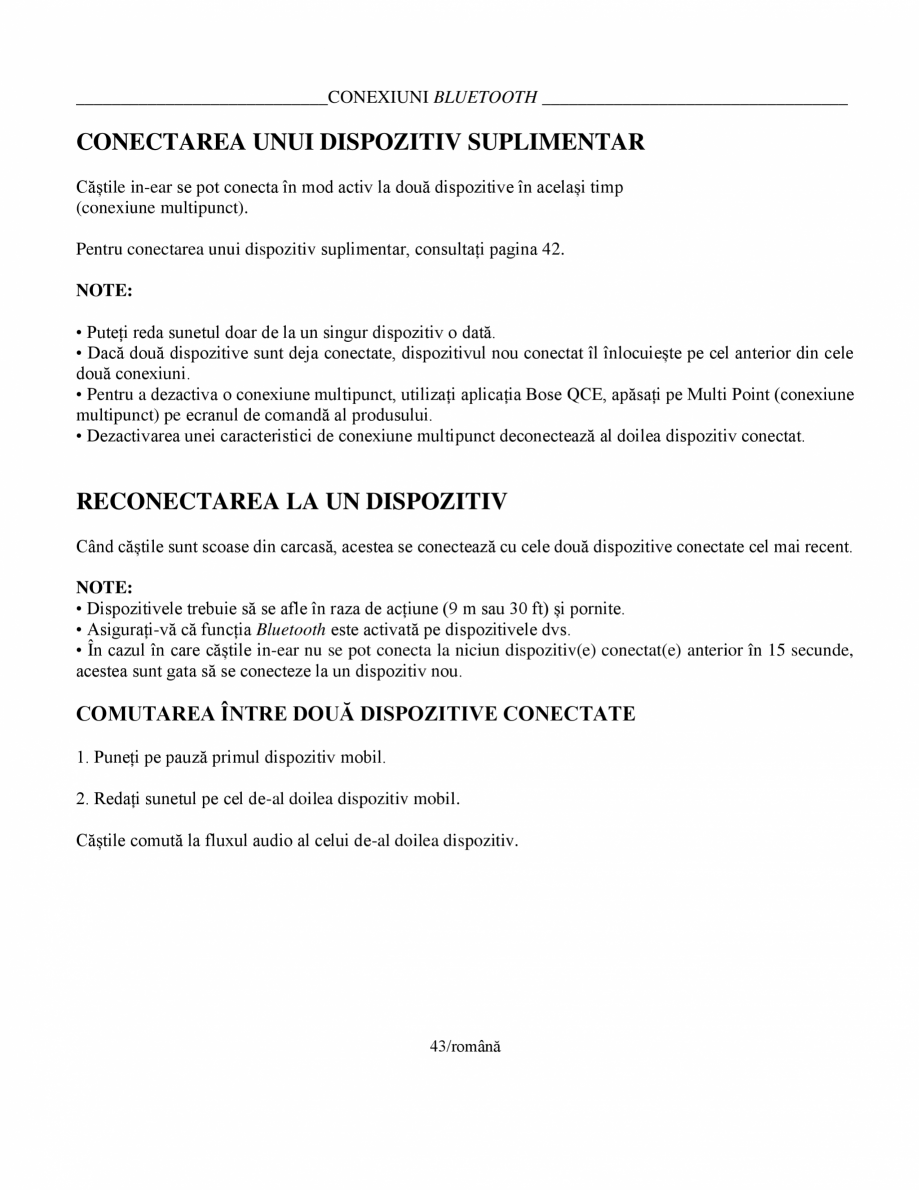 CONEXIUNI BLUETOOTH

CONECTAREA UNUI DISPOZITIV SUPLIMENTAR

Căștile in-ear se pot conecta în mod activ la două dispozitive în același timp (conexiune multipunct).

Pentru conectarea unui dispozitiv suplimentar, consultați pagina 42.

NOTE:

• Puteți reda sunetul doar de la un singur dispozitiv o dată.
• Dacă două dispozitive sunt deja conectate, dispozitivul nou conectat îl înlocuiește pe cel anterior din cele două conexiuni.
• Pentru a dezactiva o conexiune multipunct, utilizați aplicația Bose QCE, apăsați pe Multi Point (conexiune multipunct) pe ecranul de comandă al produsului.
• Dezactivarea unei caracteristici de conexiune multipunct deconectează al doilea dispozitiv conectat.

RECONECTAREA LA UN DISPOZITIV

Când căștile sunt scoase din carcasă, acestea se conectează cu cele două dispozitive conectate cel mai recent.

NOTE:
• Dispozitivele trebuie să se afle în raza de acțiune (9 m sau 30 ft) și pornite.
• Asigurați-vă că funcția Bluetooth este activată pe dispozitivele dvs.
• În cazul în care căștile in-ear nu se pot conecta la niciun dispozitiv(e) conectat(e) anterior în 15 secunde, acestea sunt gata să se conecteze la un dispozitiv nou.

COMUTAREA ÎNTRE DOUĂ DISPOZITIVE CONECTATE

1. Puneți pe pauză primul dispozitiv mobil.

2. Redați sunetul pe cel de-al doilea dispozitiv mobil.

Căștile comută la fluxul audio al celui de-al doilea dispozitiv.

43/română